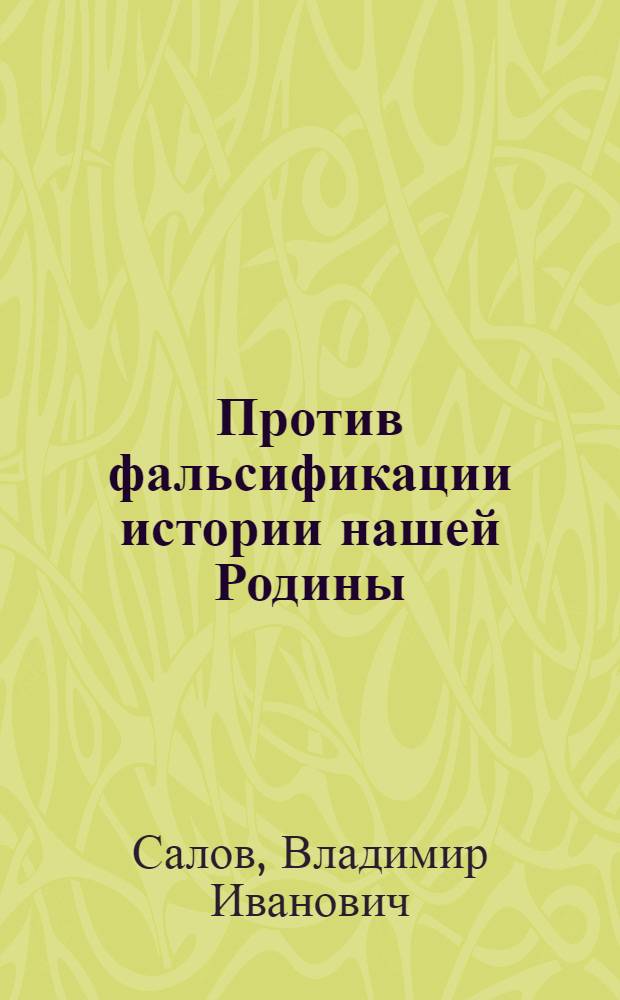 Против фальсификации истории нашей Родины

Салов, Владимир Иванович